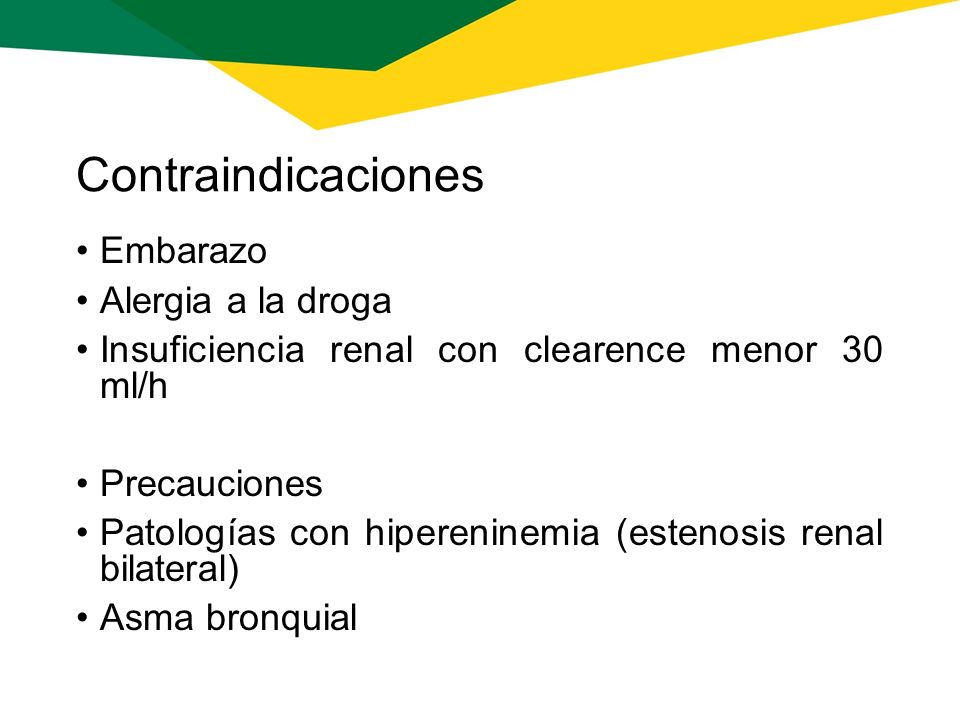 Contraindicaciones

• Embarazo
• Alergia a la droga
• Insuficiencia renal con clearence menor 30 ml/h

• Precauciones
• Patologías con hipereninemia (estenosis renal bilateral)
• Asma bronquial